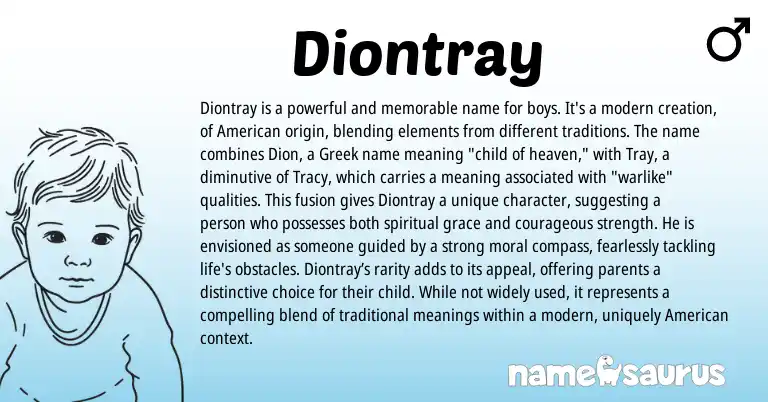 Diontray

♂

Diontray is a powerful and memorable name for boys. It's a modern creation, of American origin, blending elements from different traditions. The name combines Dion, a Greek name meaning "child of heaven," with Tray, a diminutive of Tracy, which carries a meaning associated with "warlike" qualities. This fusion gives Diontray a unique character, suggesting a person who possesses both spiritual grace and courageous strength. He is envisioned as someone guided by a strong moral compass, fearlessly tackling life's obstacles. Diontray's rarity adds to its appeal, offering parents a distinctive choice for their child. While not widely used, it represents a compelling blend of traditional meanings within a modern, uniquely American context.

namesaurus